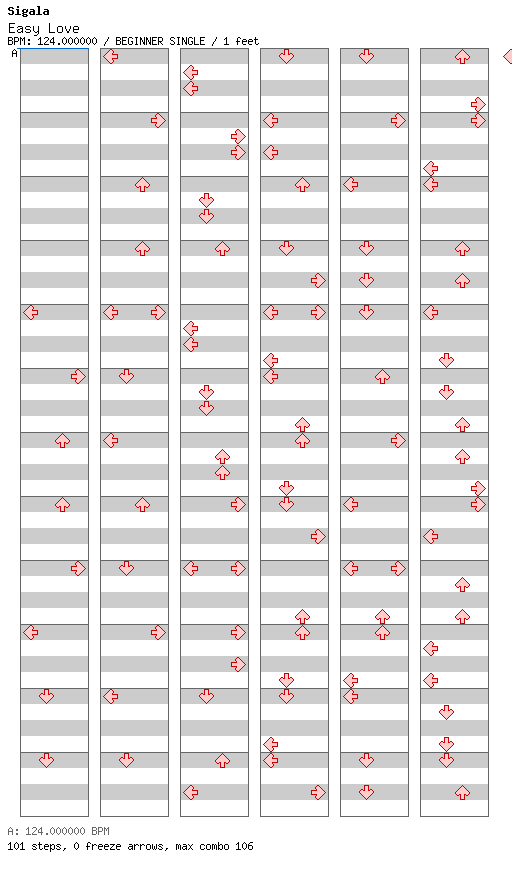 Sigala
Easy Love
BPM: 124.000000 / BEGINNER SINGLE / 1 feet
A

A: 124.000000 BPM
101 steps, 0 freeze arrows, max combo 106